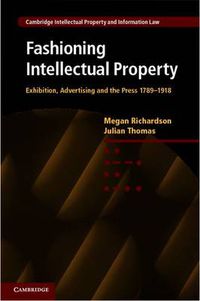 Cambridge Intellectual Property and Information Law

Fashioning Intellectual Property

Exhibition, Advertising and the Press 1789–1918

Megan Richardson
Julian Thomas

CAMBRIDGE